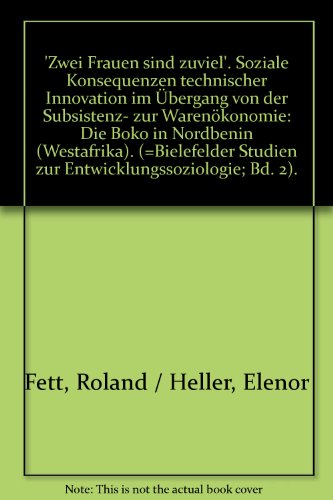 'Zwei Frauen sind zuviel'. Soziale Konsequenzen technischer Innovation im Übergang von der Subsistenz- zur Warenökonomie: Die Boko in Nordbenin (Westafrika). (=Bielefelder Studien zur Entwicklungssoziologie; Bd. 2).

Fett, Roland / Heller, Elenor

Note: This is not the actual book cover